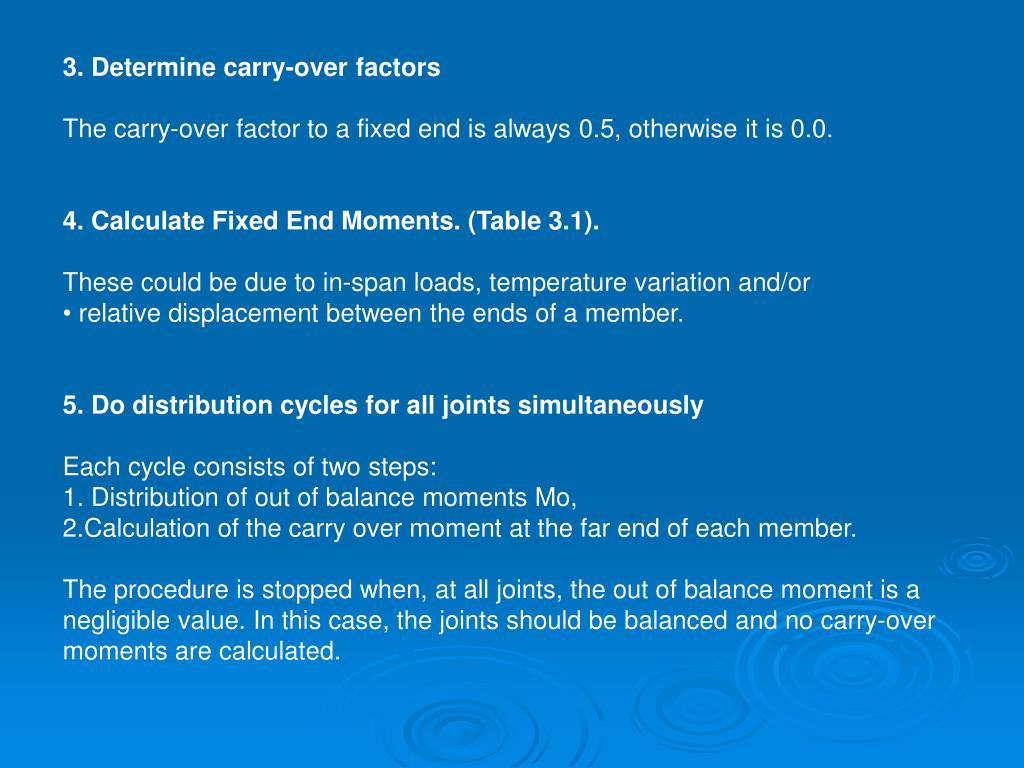 3. Determine carry-over factors

The carry-over factor to a fixed end is always 0.5, otherwise it is 0.0.

4. Calculate Fixed End Moments. (Table 3.1).

These could be due to in-span loads, temperature variation and/or
• relative displacement between the ends of a member.

5. Do distribution cycles for all joints simultaneously

Each cycle consists of two steps:
1. Distribution of out of balance moments Mo,
2.Calculation of the carry over moment at the far end of each member.

The procedure is stopped when, at all joints, the out of balance moment is a negligible value. In this case, the joints should be balanced and no carry-over moments are calculated.